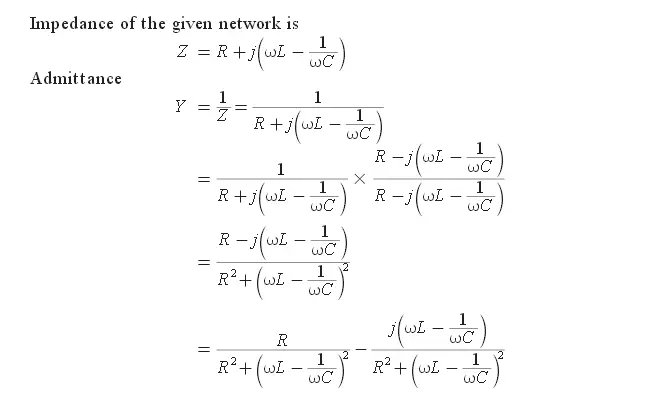 Impedance of the given network is

$Z = R + j\left(\omega L - \frac{1}{\omega C}\right)$

Admittance

$Y = \frac{1}{Z} = \frac{1}{R + j\left(\omega L - \frac{1}{\omega C}\right)}$

$= \frac{1}{R + j\left(\omega L - \frac{1}{\omega C}\right)} \times \frac{R - j\left(\omega L - \frac{1}{\omega C}\right)}{R - j\left(\omega L - \frac{1}{\omega C}\right)}$

$= \frac{R - j\left(\omega L - \frac{1}{\omega C}\right)}{R^2 + \left(\omega L - \frac{1}{\omega C}\right)^2}$

$= \frac{R}{R^2 + \left(\omega L - \frac{1}{\omega C}\right)^2} - \frac{j\left(\omega L - \frac{1}{\omega C}\right)}{R^2 + \left(\omega L - \frac{1}{\omega C}\right)^2}$